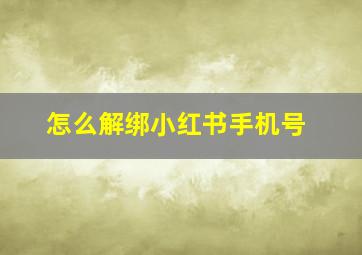 怎么解绑小红书手机号